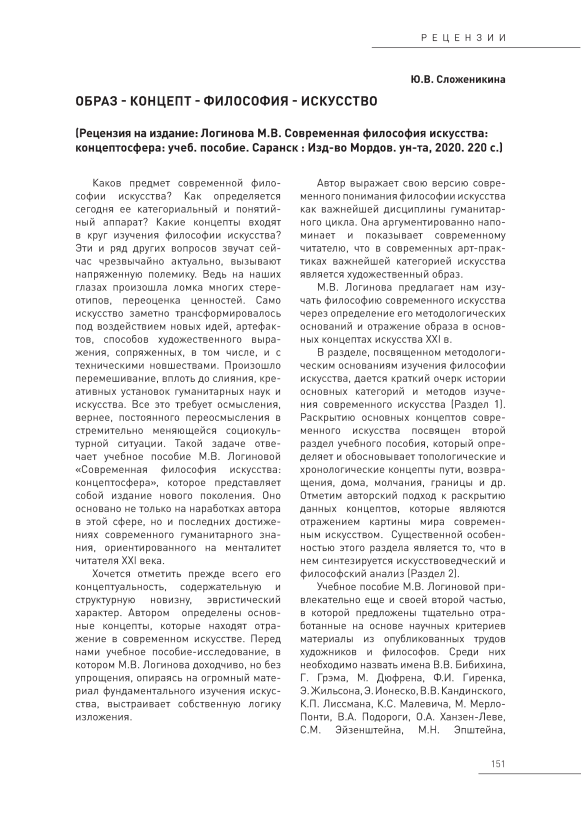 РЕЦЕНЗИИ

Ю.В. Сложеникина

ОБРАЗ - КОНЦЕПТ - ФИЛОСОФИЯ - ИСКУССТВО

(Рецензия на издание: Логинова М.В. Современная философия искусства: концептосфера: учеб. пособие. Саранск : Изд-во Мордов. ун-та, 2020. 220 с.)

Каков предмет современной философии искусства? Как определяется сегодня ее категориальный и понятийный аппарат? Какие концепты входят в круг изучения философии искусства? Эти и ряд других вопросов звучат сейчас чрезвычайно актуально, вызывают напряженную полемику. Ведь на наших глазах произошла ломка многих стереотипов, переоценка ценностей. Само искусство заметно трансформировалось под воздействием новых идей, артефактов, способов художественного выражения, сопряженных, в том числе, и с техническими новшествами. Произошло перемешивание, вплоть до слияния, креативных установок гуманитарных наук и искусства. Все это требует осмысления, вернее, постоянного переосмысления в стремительно меняющейся социокультурной ситуации. Такой задаче отвечает учебное пособие М.В. Логиновой «Современная философия искусства: концептосфера», которое представляет собой издание нового поколения. Оно основано не только на наработках автора в этой сфере, но и последних достижениях современного гуманитарного знания, ориентированного на менталитет читателя XXI века.

Хочется отметить прежде всего его концептуальность, содержательную и структурную новизну, эвристический характер. Автором определены основные концепты, которые находят отражение в современном искусстве. Перед нами учебное пособие-исследование, в котором М.В. Логинова доходчиво, но без упрощения, опираясь на огромный материал фундаментального изучения искусства, выстраивает собственную логику изложения.

Автор выражает свою версию современного понимания философии искусства как важнейшей дисциплины гуманитарного цикла. Она аргументированно напоминает и показывает современному читателю, что в современных арт-практиках важнейшей категорией искусства является художественный образ.

М.В. Логинова предлагает нам изучать философию современного искусства через определение его методологических оснований и отражение образа в основных концептах искусства XXI в.

В разделе, посвященном методологическим основаниям изучения философии искусства, дается краткий очерк истории основных категорий и методов изучения современного искусства (Раздел 1). Раскрытию основных концептов современного искусства посвящен второй раздел учебного пособия, который определяет и обосновывает топологические и хронологические концепты пути, возвращения, дома, молчания, границы и др. Отметим авторский подход к раскрытию данных концептов, которые являются отражением картины мира современным искусством. Существенной особенностью этого раздела является то, что в нем синтезируется искусствоведческий и философский анализ (Раздел 2).

Учебное пособие М.В. Логиновой привлекательно еще и своей второй частью, в которой предложены тщательно отработанные на основе научных критериев материалы из опубликованных трудов художников и философов. Среди них необходимо назвать имена В.В. Бибихина, Г. Грэма, М. Дюфрена, Ф.И. Гиренка, Э. Жильсона, Э. Ионеско, В.В. Кандинского, К.П. Лиссмана, К.С. Малевича, М. Мерло-Понти, В.А. Подороги, О.А. Ханзен-Леве, С.М. Эйзенштейна, М.Н. Эпштейна,

151